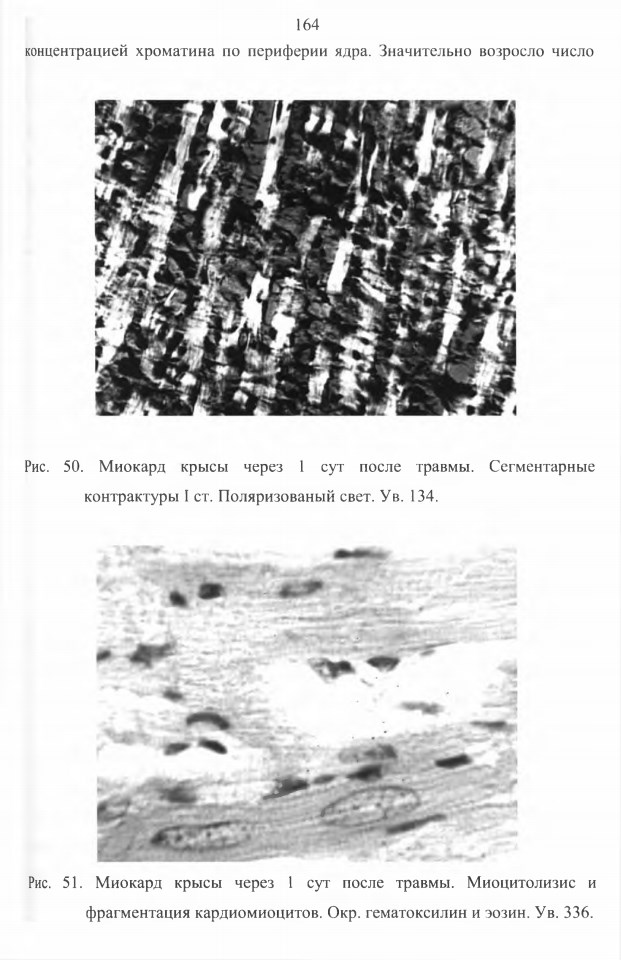 164

концентрацией хроматина по периферии ядра. Значительно возросло число

Рис. 50. Миокард крысы через 1 сут после травмы. Сегментарные контрактуры I ст. Поляризованый свет. Ув. 134.

Рис. 51. Миокард крысы через 1 сут после травмы. Миоцитолизис и фрагментация кардиомиоцитов. Окр. гематоксилин и эозин. Ув. 336.